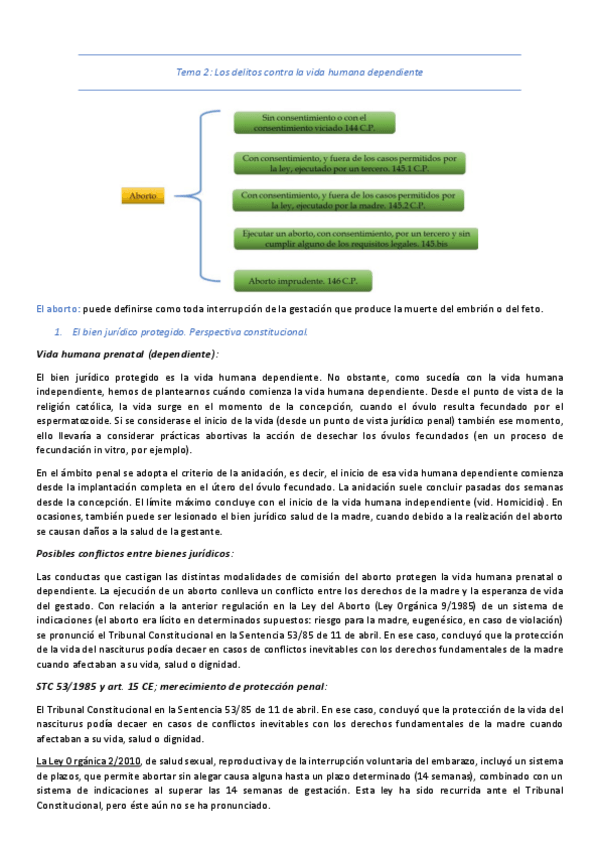 Tema 2: Los delitos contra la vida humana dependiente

Aborto

Sin consentimiento o con el consentimiento viciado 144 C.P.

Con consentimiento, y fuera de los casos permitidos por la ley, ejecutado por un tercero. 145.1 C.P.

Con consentimiento, y fuera de los casos permitidos por la ley, ejecutado por la madre. 145.2 C.P.

Ejecutar un aborto, con consentimiento, por un tercero y sin cumplir alguno de los requisitos legales. 145 bis

Aborto imprudente. 146 C.P.

El aborto: puede definirse como toda interrupción de la gestación que produce la muerte del embrión o del feto.

1. El bien jurídico protegido. Perspectiva constitucional.

Vida humana prenatal (dependiente):

El bien jurídico protegido es la vida humana dependiente. No obstante, como sucedía con la vida humana independiente, hemos de plantearnos cuándo comienza la vida humana dependiente. Desde el punto de vista de la religión católica, la vida surge en el momento de la concepción, cuando el óvulo resulta fecundado por el espermatozoide. Si se considerase el inicio de la vida (desde un punto de vista jurídico penal) también ese momento, ello llevaría a considerar prácticas abortivas la acción de desechar los óvulos fecundados (en un proceso de fecundación in vitro, por ejemplo).

En el ámbito penal se adopta el criterio de la anidación, es decir, el inicio de esa vida humana dependiente comienza desde la implantación completa en el útero del óvulo fecundado. La anidación suele concluir pasadas dos semanas desde la concepción. El límite máximo concluye con el inicio de la vida humana independiente (vid. Homicidio). En ocasiones, también puede ser lesionado el bien jurídico salud de la madre, cuando debido a la realización del aborto se causan daños a la salud de la gestante.

Posibles conflictos entre bienes jurídicos:

Las conductas que castigan las distintas modalidades de comisión del aborto protegen la vida humana prenatal o dependiente. La ejecución de un aborto conlleva un conflicto entre los derechos de la madre y la esperanza de vida del gestado. Con relación a la anterior regulación en la Ley del Aborto (Ley Orgánica 9/1985) de un sistema de indicaciones (el aborto era lícito en determinados supuestos: riesgo para la madre, eugenésico, en caso de violación) se pronunció el Tribunal Constitucional en la Sentencia 53/85 de 11 de abril. En ese caso, concluyó que la protección de la vida del nasciturus podía decaer en casos de conflictos inevitables con los derechos fundamentales de la madre cuando afectaban a su vida, salud o dignidad.

STC 53/1985 y art. 15 CE; merecimiento de protección penal:

El Tribunal Constitucional en la Sentencia 53/85 de 11 de abril. En ese caso, concluyó que la protección de la vida del nasciturus podía decaer en casos de conflictos inevitables con los derechos fundamentales de la madre cuando afectaban a su vida, salud o dignidad.

La Ley Orgánica 2/2010, de salud sexual, reproductiva y de la interrupción voluntaria del embarazo, incluyó un sistema de plazos, que permite abortar sin alegar causa alguna hasta un plazo determinado (14 semanas), combinado con un sistema de indicaciones al superar las 14 semanas de gestación. Esta ley ha sido recurrida ante el Tribunal Constitucional, pero éste aún no se ha pronunciado.